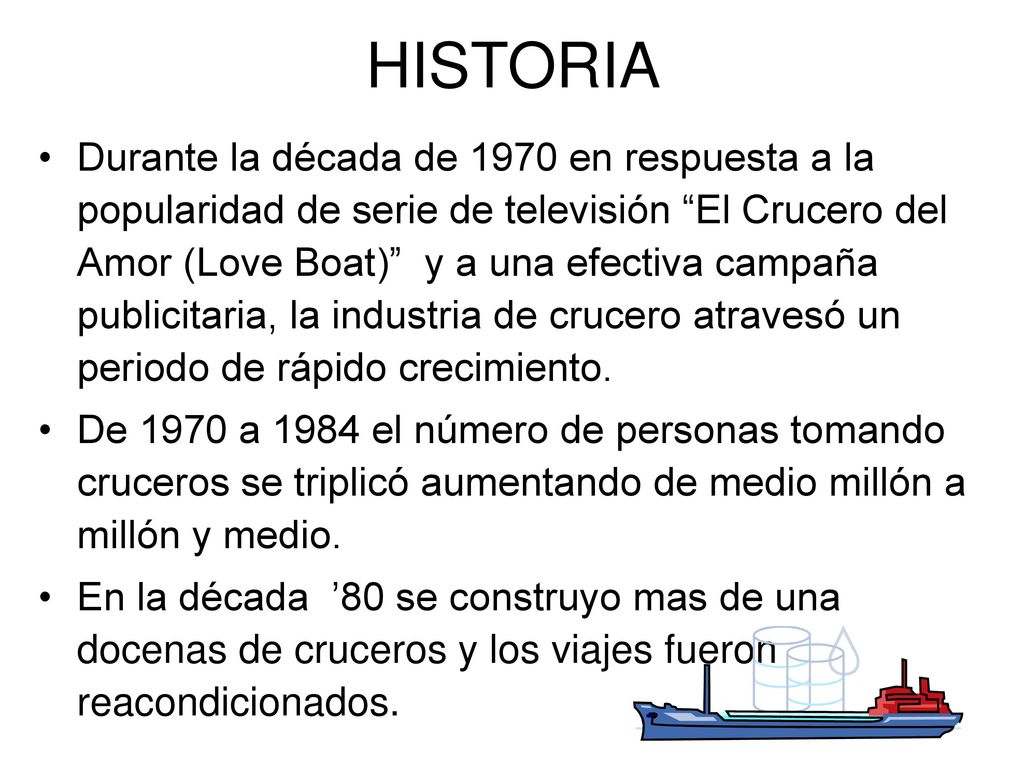 HISTORIA

• Durante la década de 1970 en respuesta a la popularidad de serie de televisión “El Crucero del Amor (Love Boat)” y a una efectiva campaña publicitaria, la industria de crucero atravesó un periodo de rápido crecimiento.

• De 1970 a 1984 el número de personas tomando cruceros se triplicó aumentando de medio millón a millón y medio.

• En la década ’80 se construyo mas de una docenas de cruceros y los viajes fueron reacondicionados.